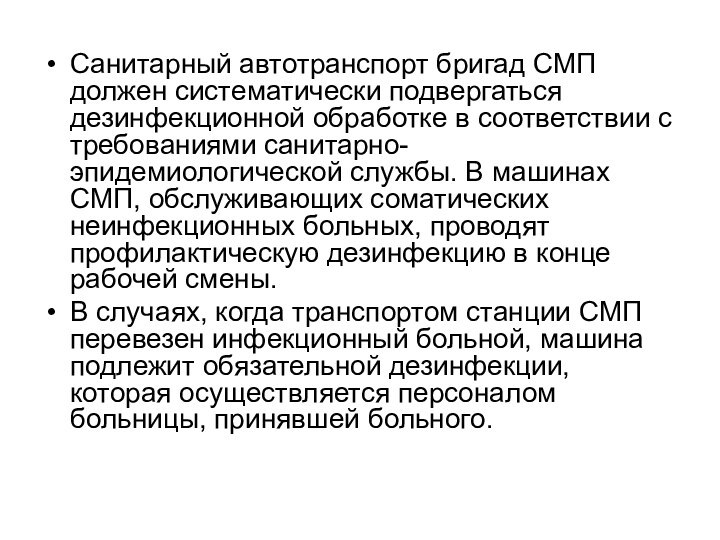 • Санитарный автотранспорт бригад СМП должен систематически подвергаться дезинфекционной обработке в соответствии с требованиями санитарно-эпидемиологической службы. В машинах СМП, обслуживающих соматических неинфекционных больных, проводят профилактическую дезинфекцию в конце рабочей смены.
• В случаях, когда транспортом станции СМП перевезен инфекционный больной, машина подлежит обязательной дезинфекции, которая осуществляется персоналом больницы, принявшей больного.